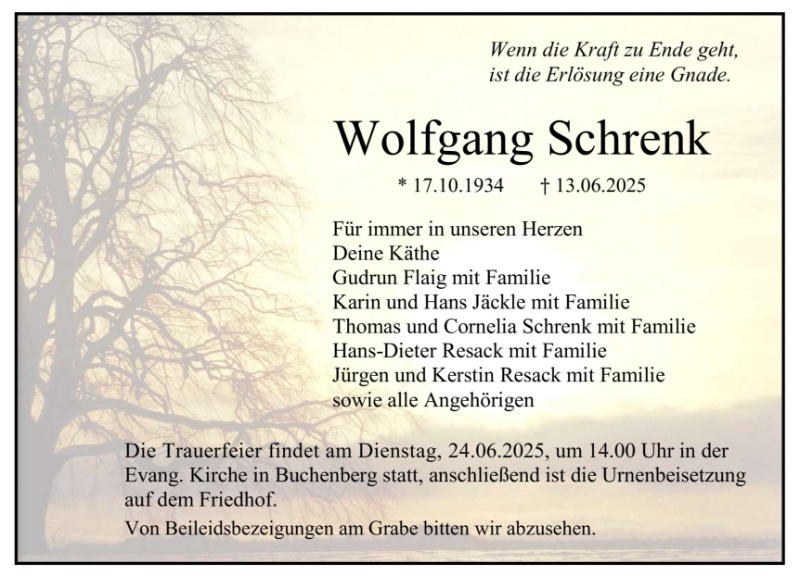 Wenn die Kraft zu Ende geht,
ist die Erlösung eine Gnade.

Wolfgang Schrenk

* 17.10.1934 † 13.06.2025

Für immer in unseren Herzen
Deine Käthe
Gudrun Flaig mit Familie
Karin und Hans Jäckle mit Familie
Thomas und Cornelia Schrenk mit Familie
Hans-Dieter Resack mit Familie
Jürgen und Kerstin Resack mit Familie
sowie alle Angehörigen

Die Trauerfeier findet am Dienstag, 24.06.2025, um 14.00 Uhr in der Evang. Kirche in Buchenberg statt, anschließend ist die Urnenbeisetzung auf dem Friedhof.

Von Beileidsbezeigungen am Grabe bitten wir abzusehen.